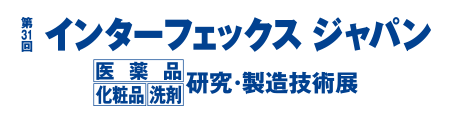 第31回 インターフェックス ジャパン

医薬品
化粧品 洗剤 研究・製造技術展